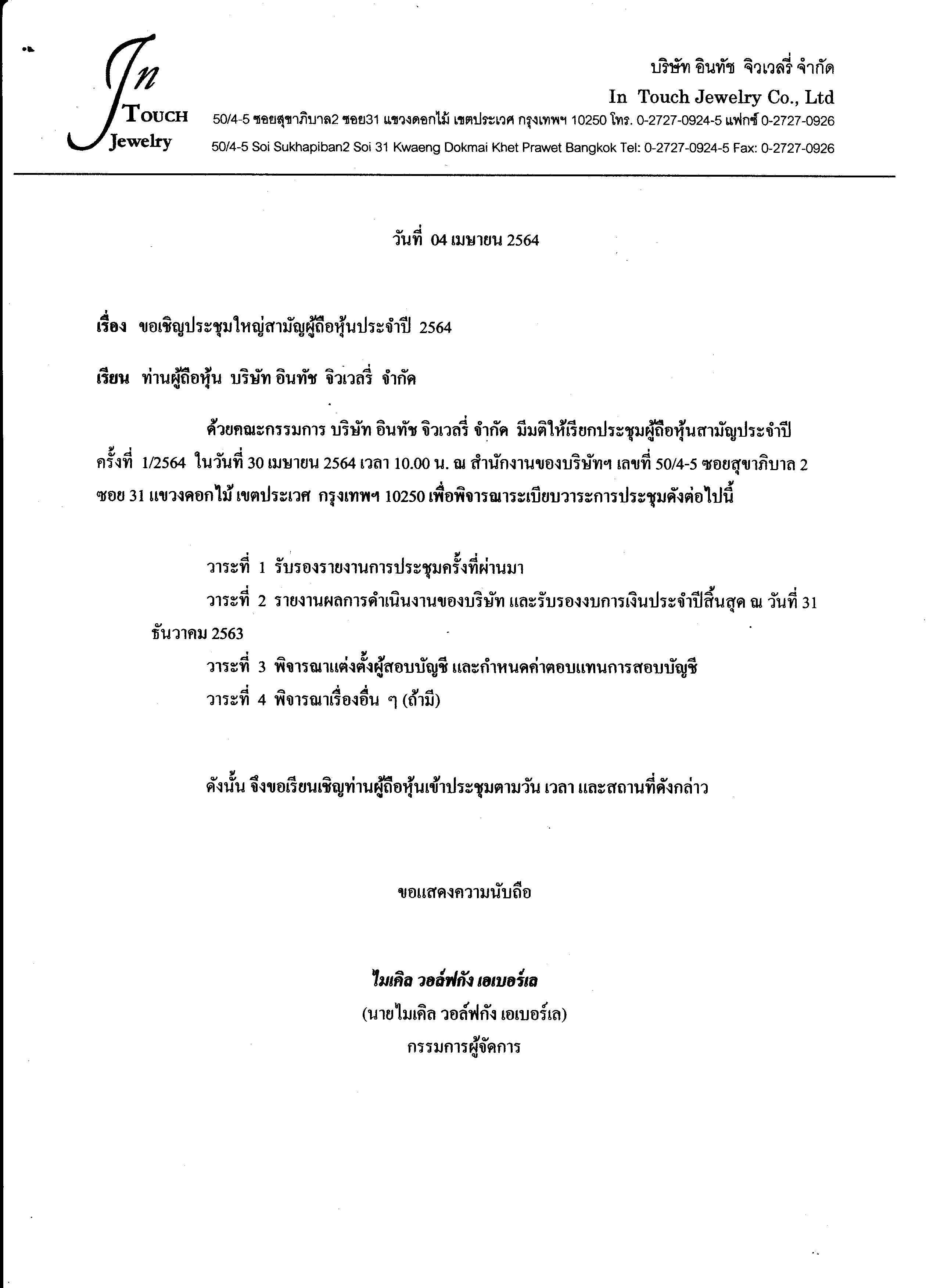 In
TOUCH
Jewelry

บริษัท อินทัช จิวเวลรี่ จำกัด
In Touch Jewelry Co., Ltd
50/4-5 ซอยสุขาภิบาล2 ซอย31 แขวงดอกไม้ เขตประเวศ กรุงเทพฯ 10250 โทร. 0-2727-0924-5 แฟกซ์ 0-2727-0926
50/4-5 Soi Sukhapiban2 Soi 31 Kwaeng Dokmai Khet Prawet Bangkok Tel: 0-2727-0924-5 Fax: 0-2727-0926

วันที่ 04 เมษายน 2564

เรื่อง ขอเชิญประชุมใหญ่สามัญผู้ถือหุ้นประจำปี 2564

เรียน ท่านผู้ถือหุ้น บริษัท อินทัช จิวเวลรี่ จำกัด

ด้วยคณะกรรมการ บริษัท อินทัช จิวเวลรี่ จำกัด มีมติให้เรียกประชุมผู้ถือหุ้นสามัญประจำปี ครั้งที่ 1/2564 ในวันที่ 30 เมษายน 2564 เวลา 10.00 น. ณ สำนักงานของบริษัทฯ เลขที่ 50/4-5 ซอยสุขาภิบาล 2 ซอย 31 แขวงดอกไม้ เขตประเวศ กรุงเทพฯ 10250 เพื่อพิจารณาระเบียบวาระการประชุมดังต่อไปนี้

วาระที่ 1 รับรองรายงานการประชุมครั้งที่ผ่านมา
วาระที่ 2 รายงานผลการดำเนินงานของบริษัท และรับรองงบการเงินประจำปีสิ้นสุด ณ วันที่ 31 ธันวาคม 2563
วาระที่ 3 พิจารณาแต่งตั้งผู้สอบบัญชี และกำหนดค่าตอบแทนการสอบบัญชี
วาระที่ 4 พิจารณาเรื่องอื่น ๆ (ถ้ามี)

ดังนั้น จึงขอเรียนเชิญท่านผู้ถือหุ้นเข้าประชุมตามวัน เวลา และสถานที่ดังกล่าว

ขอแสดงความนับถือ

ไมเคิล วอล์ฟกัง เอเบอร์เล
(นายไมเคิล วอล์ฟกัง เอเบอร์เล)
กรรมการผู้จัดการ